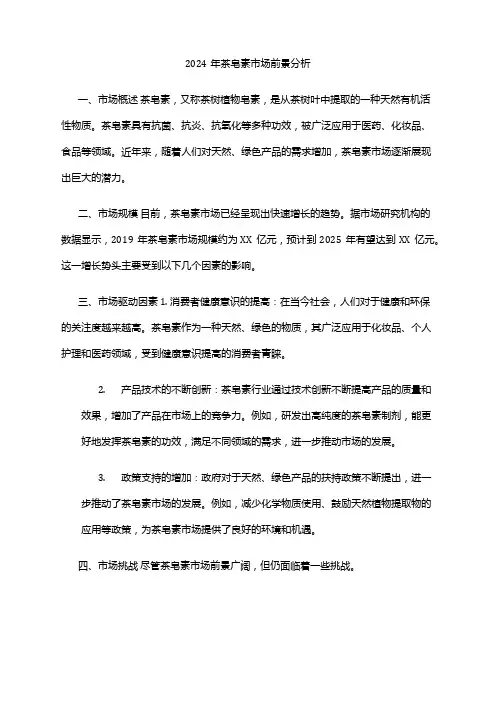 2024 年茶皂素市场前景分析

一、市场概述 茶皂素，又称茶树植物皂素，是从茶树叶中提取的一种天然有机活性物质。茶皂素具有抗菌、抗炎、抗氧化等多种功效，被广泛应用于医药、化妆品、食品等领域。近年来，随着人们对天然、绿色产品的需求增加，茶皂素市场逐渐展现出巨大的潜力。

二、市场规模 目前，茶皂素市场已经呈现出快速增长的趋势。据市场研究机构的数据显示，2019 年茶皂素市场规模约为 XX 亿元，预计到 2025 年有望达到 XX 亿元。这一增长势头主要受到以下几个因素的影响。

三、市场驱动因素 1. 消费者健康意识的提高：在当今社会，人们对于健康和环保的关注度越来越高。茶皂素作为一种天然、绿色的物质，其广泛应用于化妆品、个人护理和医药领域，受到健康意识提高的消费者青睐。

2. 产品技术的不断创新：茶皂素行业通过技术创新不断提高产品的质量和效果，增加了产品在市场上的竞争力。例如，研发出高纯度的茶皂素制剂，能更好地发挥茶皂素的功效，满足不同领域的需求，进一步推动市场的发展。

3. 政策支持的增加：政府对于天然、绿色产品的扶持政策不断提出，进一步推动了茶皂素市场的发展。例如，减少化学物质使用、鼓励天然植物提取物的应用等政策，为茶皂素市场提供了良好的环境和机遇。

四、市场挑战 尽管茶皂素市场前景广阔，但仍面临着一些挑战。